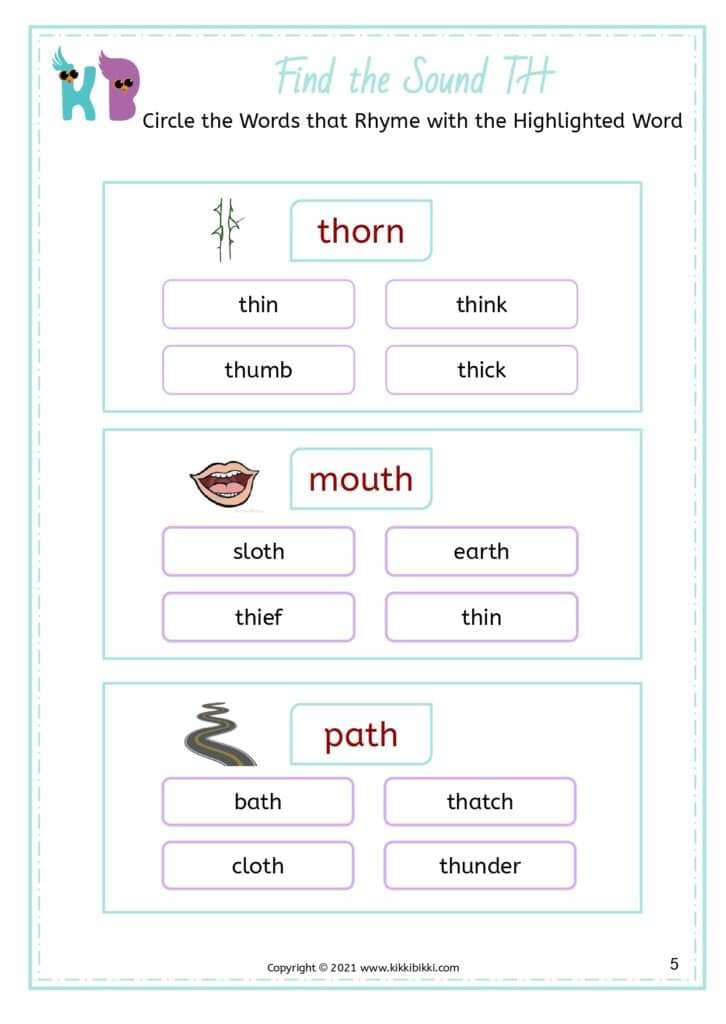 KB

Find the Sound TH

Circle the Words that Rhyme with the Highlighted Word

thorn

thin
think
thumb
thick

mouth

sloth
earth
thief
thin

path

bath
thatch
cloth
thunder

Copyright © 2021 www.kikkibikki.com

5